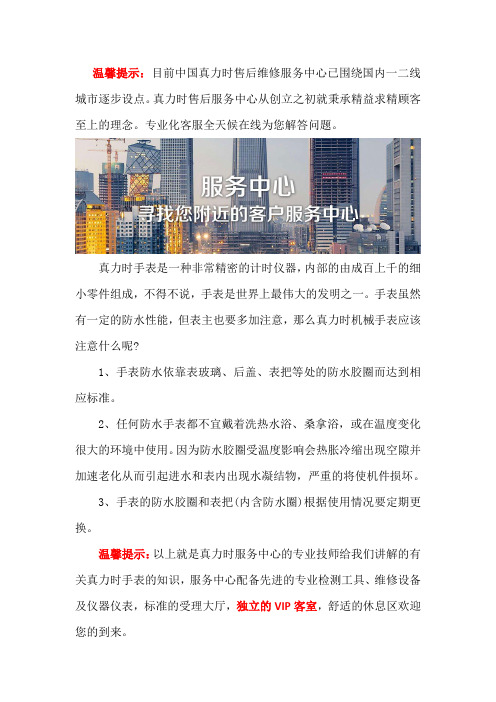 温馨提示：目前中国真力时售后维修服务中心已围绕国内一二线城市逐步设点。真力时售后服务中心从创立之初就秉承精益求精顾客至上的理念。专业化客服全天候在线为您解答问题。

服务中心
寻找您附近的客户服务中心

真力时手表是一种非常精密的计时仪器，内部的由成百上千的细小零件组成，不得不说，手表是世界上最伟大的发明之一。手表虽然有一定的防水性能，但表主也要多加注意，那么真力时机械手表应该注意什么呢？

1、手表防水依靠表玻璃、后盖、表把等处的防水胶圈而达到相应标准。

2、任何防水手表都不宜戴着洗热水浴、桑拿浴，或在温度变化很大的环境中使用。因为防水胶圈受温度影响会热胀冷缩出现空隙并加速老化从而引起进水和表内出现水凝结物，严重的将使机件损坏。

3、手表的防水胶圈和表把(内含防水圈)根据使用情况要定期更换。

温馨提示：以上就是真力时服务中心的专业技师给我们讲解的有关真力时手表的知识，服务中心配备先进的专业检测工具、维修设备及仪器仪表，标准的受理大厅，独立的 VIP 客室，舒适的休息区欢迎您的到来。